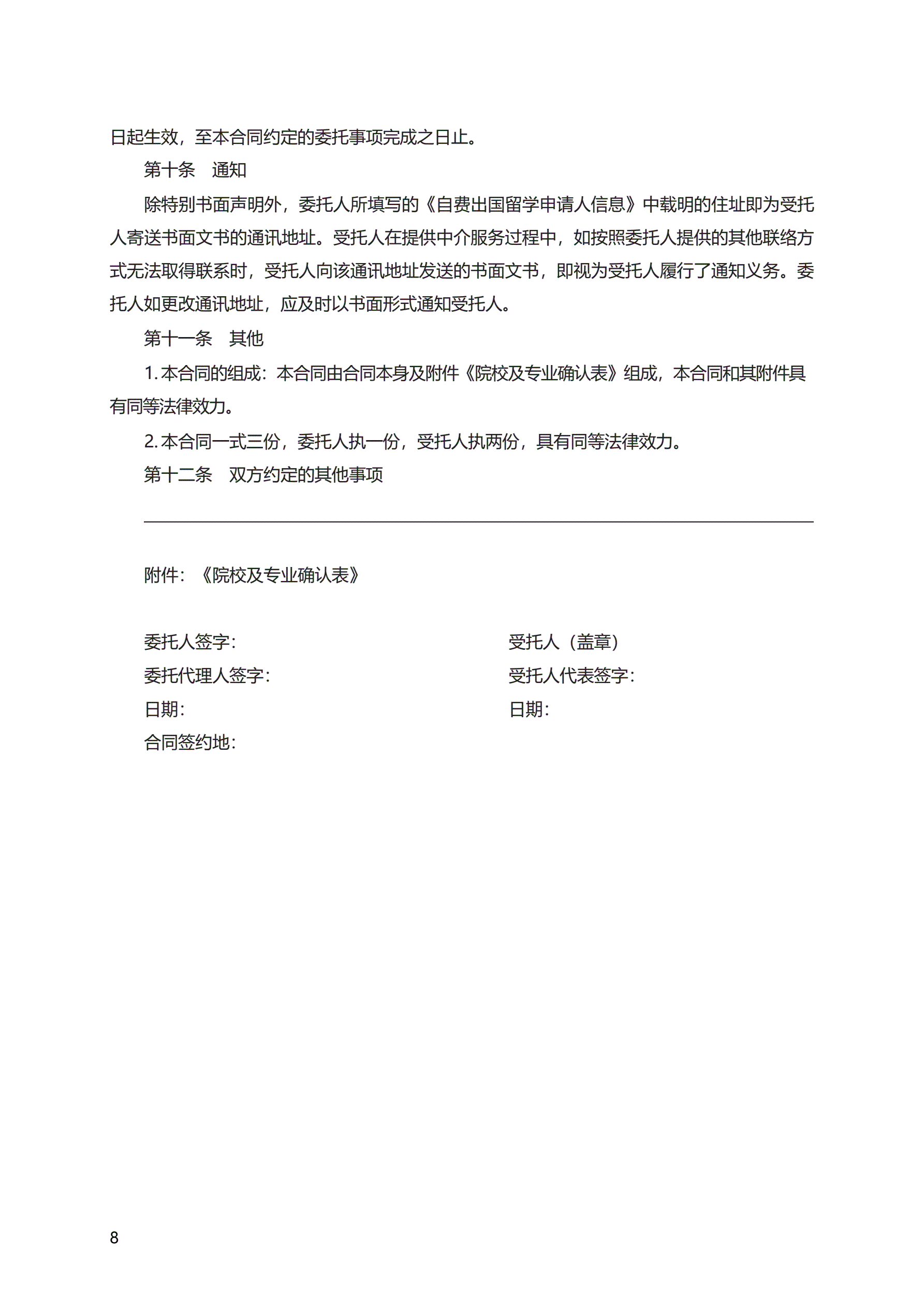 日起生效，至本合同约定的委托事项完成之日止。

第十条　通知

除特别书面声明外，委托人所填写的《自费出国留学申请人信息》中载明的住址即为受托人寄送书面文书的通讯地址。受托人在提供中介服务过程中，如按照委托人提供的其他联络方式无法取得联系时，受托人向该通讯地址发送的书面文书，即视为受托人履行了通知义务。委托人如更改通讯地址，应及时以书面形式通知受托人。

第十一条　其他

1. 本合同的组成：本合同由合同本身及附件《院校及专业确认表》组成，本合同和其附件具有同等法律效力。

2. 本合同一式三份，委托人执一份，受托人执两份，具有同等法律效力。

第十二条　双方约定的其他事项

附件：《院校及专业确认表》

委托人签字：

委托代理人签字：

日期：

合同签约地：

受托人（盖章）

受托人代表签字：

日期：

8